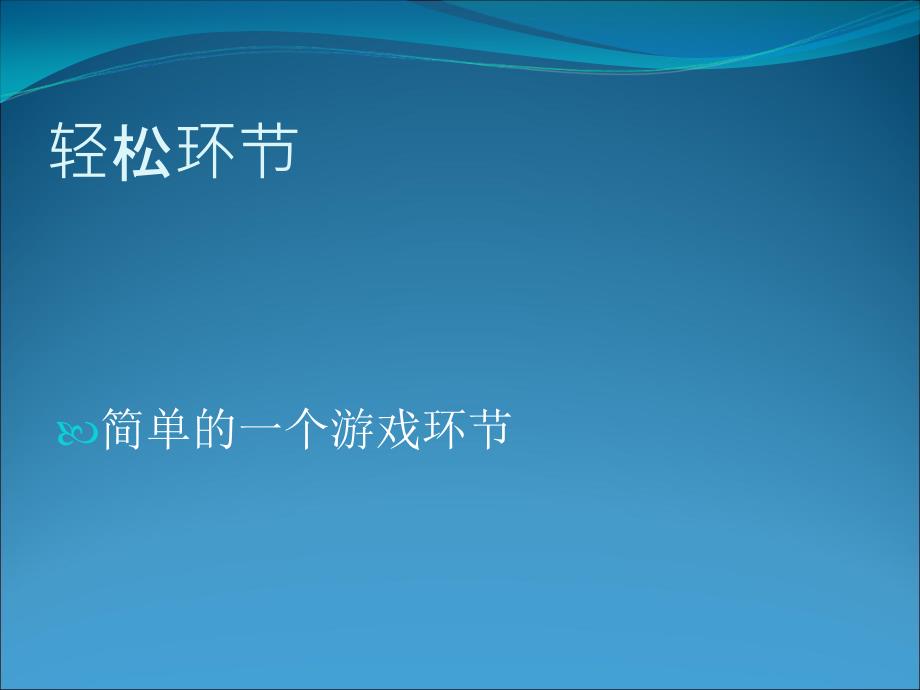 轻松环节

简单的一个游戏环节